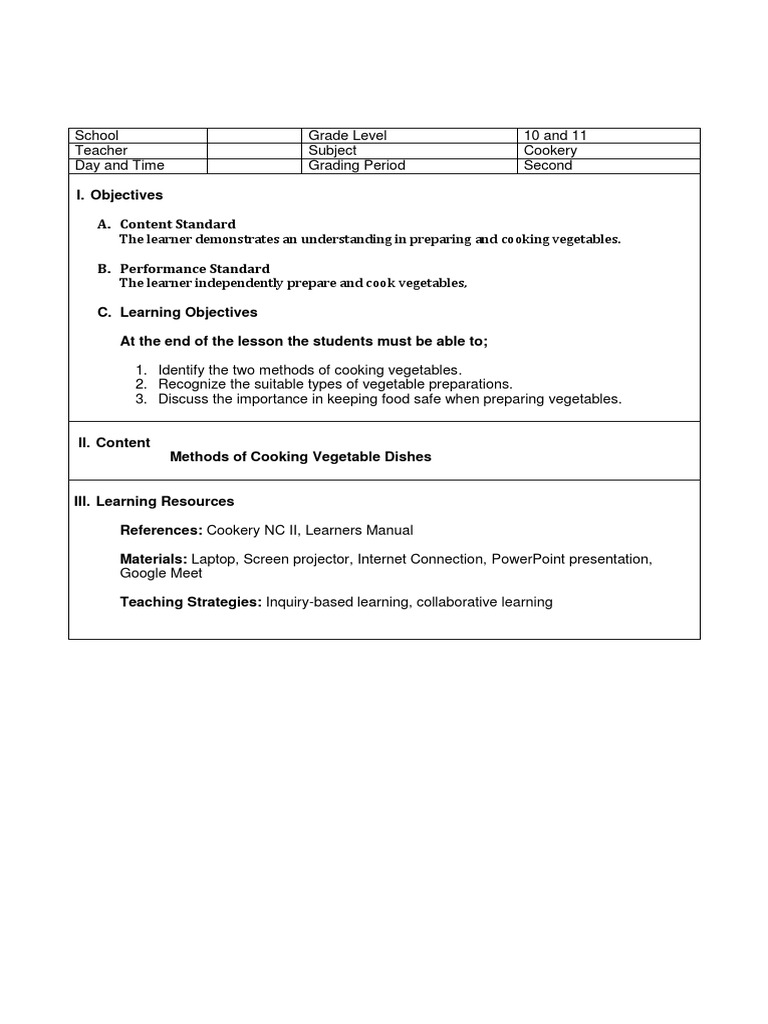 | School | | Grade Level | 10 and 11 |
|---|---|---|---|
| Teacher | | Subject | Cookery |
| Day and Time | | Grading Period | Second |

I. Objectives

A. Content Standard
The learner demonstrates an understanding in preparing and cooking vegetables.

B. Performance Standard
The learner independently prepare and cook vegetables,

C. Learning Objectives

At the end of the lesson the students must be able to;

1. Identify the two methods of cooking vegetables.
2. Recognize the suitable types of vegetable preparations.
3. Discuss the importance in keeping food safe when preparing vegetables.

II. Content
Methods of Cooking Vegetable Dishes

III. Learning Resources

References: Cookery NC II, Learners Manual

Materials: Laptop, Screen projector, Internet Connection, PowerPoint presentation, Google Meet

Teaching Strategies: Inquiry-based learning, collaborative learning